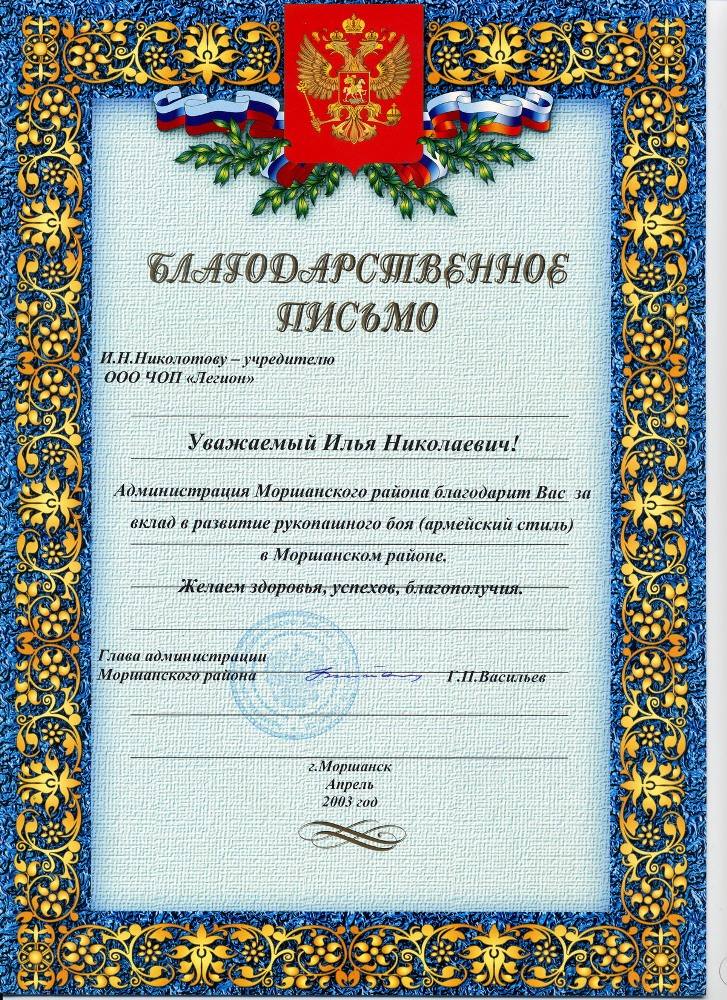 БЛАГОДАРСТВЕННОЕ ПИСЬМО

И.Н.Николотову – учредителю
ООО ЧОП «Легион»

Уважаемый Илья Николаевич!

Администрация Моршанского района благодарит Вас за вклад в развитие рукопашного боя (армейский стиль) в Моршанском районе.

Желаем здоровья, успехов, благополучия.

Глава администрации
Моршанского района Г.П.Васильев

г.Моршанск
Апрель
2003 год